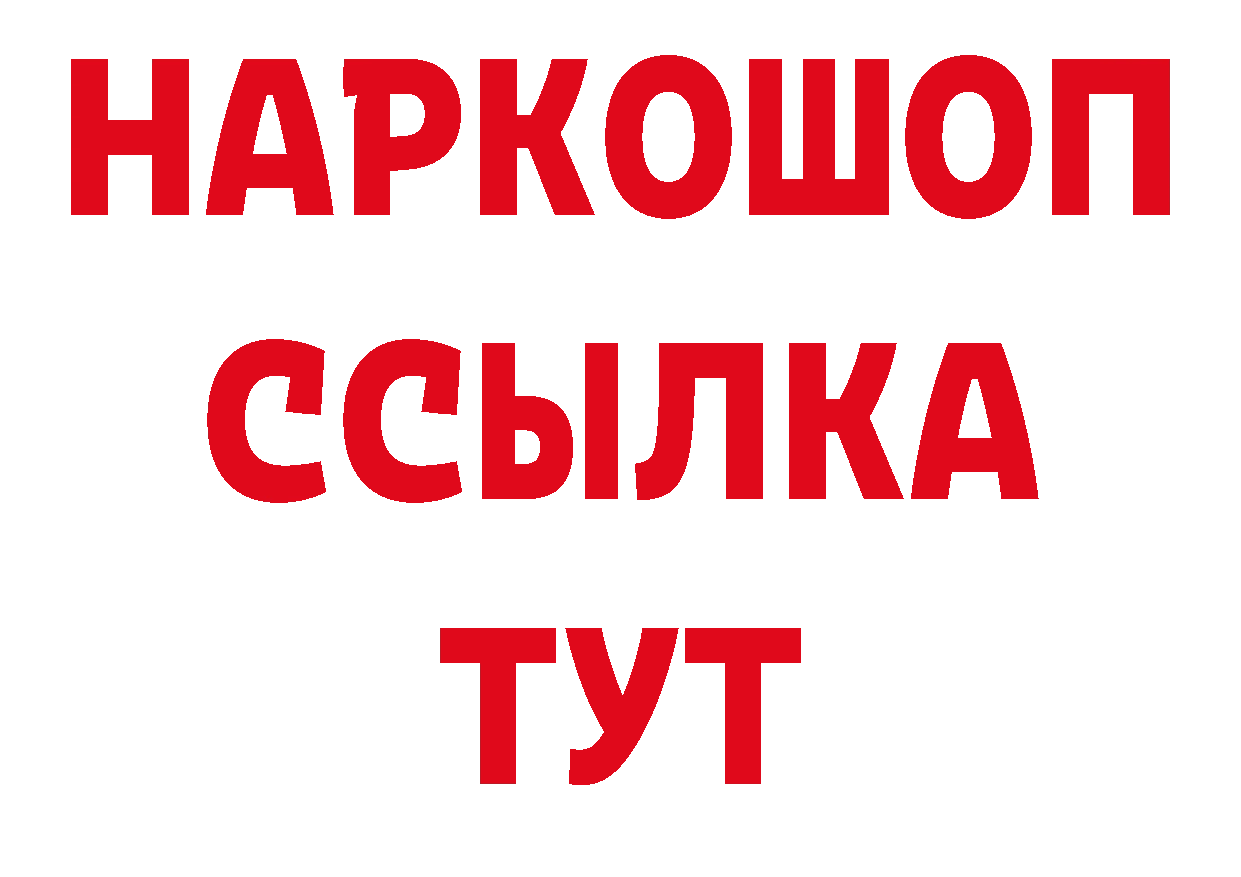 НАРКОШОП
ССЫЛКА
ТУТ